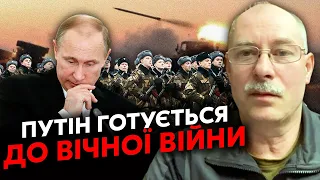 ПУТІН ГОТУЄТЬСЯ
ДО ВІЧНОЇ ВІЙНИ